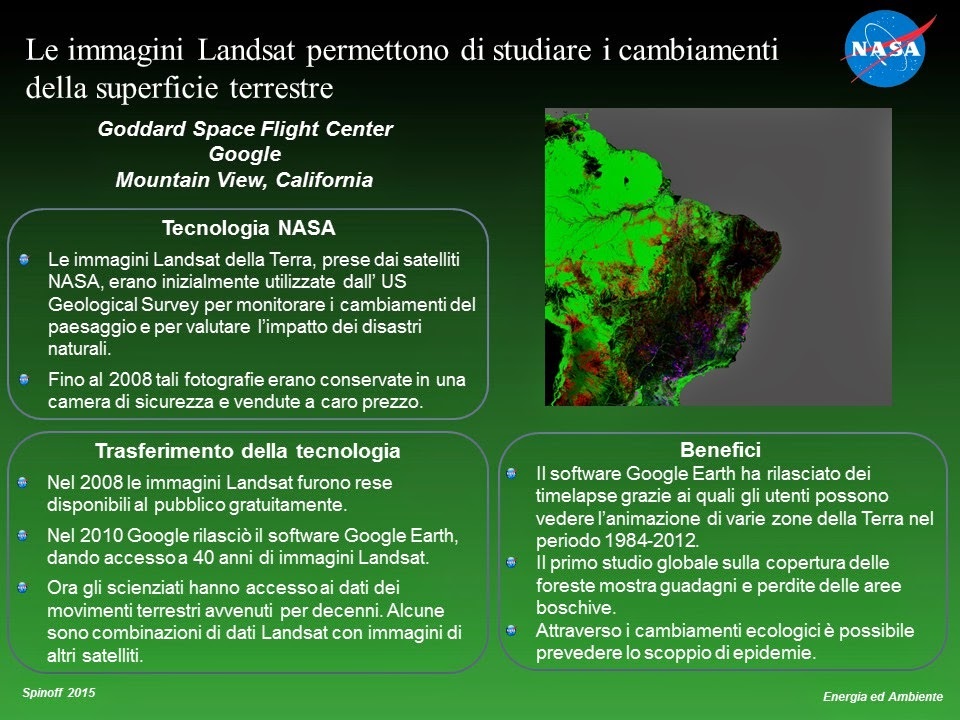 Le immagini Landsat permettono di studiare i cambiamenti della superficie terrestre

NASA

Goddard Space Flight Center
Google
Mountain View, California

Tecnologia NASA

Le immagini Landsat della Terra, prese dai satelliti NASA, erano inizialmente utilizzate dall' US Geological Survey per monitorare i cambiamenti del paesaggio e per valutare l'impatto dei disastri naturali.

Fino al 2008 tali fotografie erano conservate in una camera di sicurezza e vendute a caro prezzo.

Trasferimento della tecnologia

Nel 2008 le immagini Landsat furono rese disponibili al pubblico gratuitamente.

Nel 2010 Google rilasciò il software Google Earth, dando accesso a 40 anni di immagini Landsat.

Ora gli scienziati hanno accesso ai dati dei movimenti terrestri avvenuti per decenni. Alcune sono combinazioni di dati Landsat con immagini di altri satelliti.

Benefici

Il software Google Earth ha rilasciato dei timelapse grazie ai quali gli utenti possono vedere l'animazione di varie zone della Terra nel periodo 1984-2012.

Il primo studio globale sulla copertura delle foreste mostra guadagni e perdite delle aree boschive.

Attraverso i cambiamenti ecologici è possibile prevedere lo scoppio di epidemie.

Spinoff 2015

Energia ed Ambiente